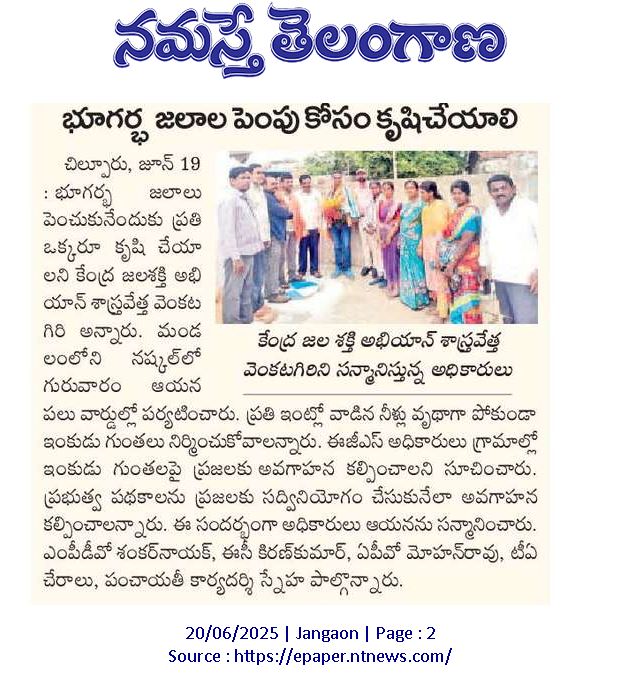 నమస్తే తెలంగాణ

భూగర్భ జలాల పెంపు కోసం కృషిచేయాలి

చిల్పూరు, జూన్ 19 : భూగర్భ జలాలు పెంచుకునేందుకు ప్రతి ఒక్కరూ కృషి చేయాలని కేంద్ర జలశక్తి అభియాన్ శాస్త్రవేత్త వెంకటగిరి అన్నారు. మండలంలోని నష్కల్‌లో గురువారం ఆయన పలు వార్డుల్లో పర్యటించారు. ప్రతి ఇంట్లో వాడిన నీళ్లు వృథాగా పోకుండా ఇంకుడు గుంతలు నిర్మించుకోవాలన్నారు. ఈజీఎస్ అధికారులు గ్రామాల్లో ఇంకుడు గుంతలపై ప్రజలకు అవగాహన కల్పించాలని సూచించారు. ప్రభుత్వ పథకాలను ప్రజలకు సద్వినియోగం చేసుకునేలా అవగాహన కల్పించాలన్నారు. ఈ సందర్భంగా అధికారులు ఆయనను సన్మానించారు. ఎంపీడీవో శంకర్‌నాయక్, ఈసీ కిరణ్‌కుమార్, ఏపీవో మోహన్‌రావు, టీఏ చేరాలు, పంచాయతీ కార్యదర్శి స్నేహ పాల్గొన్నారు.

కేంద్ర జల శక్తి అభియాన్ శాస్త్రవేత్త వెంకటగిరిని సన్మానిస్తున్న అధికారులు

20/06/2025 | Jangaon | Page : 2
Source : https://epaper.ntnews.com/